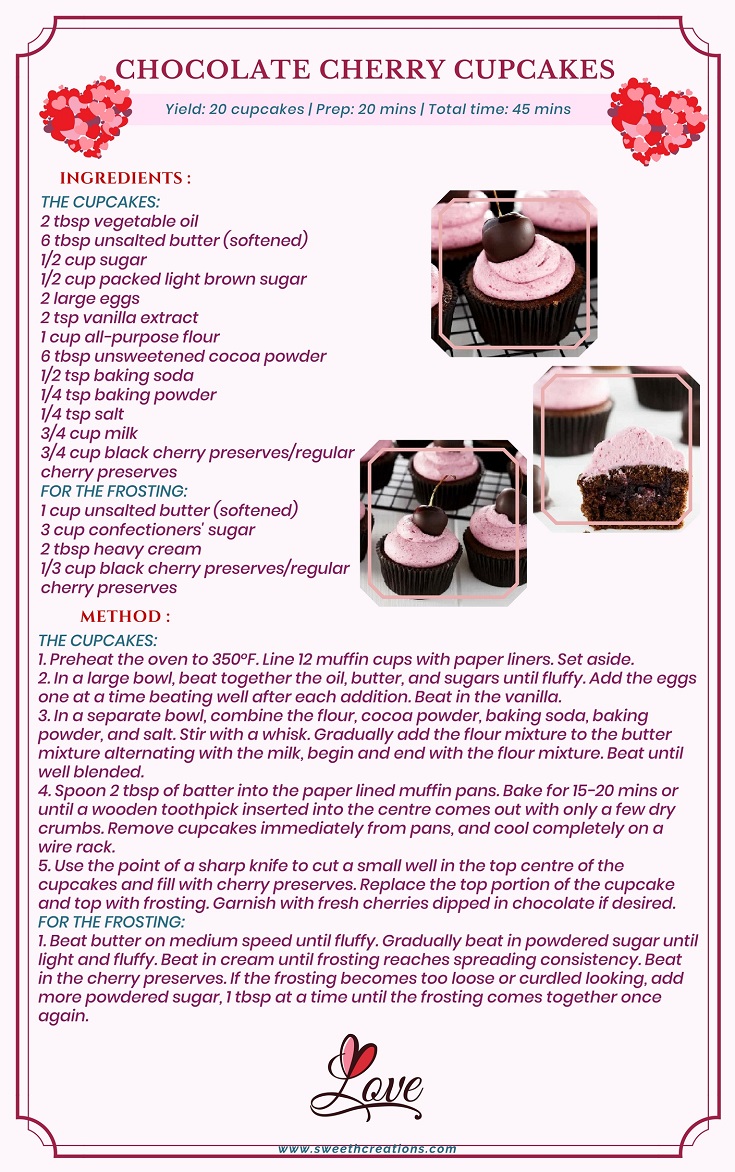 CHOCOLATE CHERRY CUPCAKES

Yield: 20 cupcakes | Prep: 20 mins | Total time: 45 mins

INGREDIENTS :

THE CUPCAKES:
2 tbsp vegetable oil
6 tbsp unsalted butter (softened)
1/2 cup sugar
1/2 cup packed light brown sugar
2 large eggs
2 tsp vanilla extract
1 cup all-purpose flour
6 tbsp unsweetened cocoa powder
1/2 tsp baking soda
1/4 tsp baking powder
1/4 tsp salt
3/4 cup milk
3/4 cup black cherry preserves/regular cherry preserves
FOR THE FROSTING:
1 cup unsalted butter (softened)
3 cup confectioners' sugar
2 tbsp heavy cream
1/3 cup black cherry preserves/regular cherry preserves

METHOD :

THE CUPCAKES:
1. Preheat the oven to 350°F. Line 12 muffin cups with paper liners. Set aside.
2. In a large bowl, beat together the oil, butter, and sugars until fluffy. Add the eggs one at a time beating well after each addition. Beat in the vanilla.
3. In a separate bowl, combine the flour, cocoa powder, baking soda, baking powder, and salt. Stir with a whisk. Gradually add the flour mixture to the butter mixture alternating with the milk, begin and end with the flour mixture. Beat until well blended.
4. Spoon 2 tbsp of batter into the paper lined muffin pans. Bake for 15-20 mins or until a wooden toothpick inserted into the centre comes out with only a few dry crumbs. Remove cupcakes immediately from pans, and cool completely on a wire rack.
5. Use the point of a sharp knife to cut a small well in the top centre of the cupcakes and fill with cherry preserves. Replace the top portion of the cupcake and top with frosting. Garnish with fresh cherries dipped in chocolate if desired.
FOR THE FROSTING:
1. Beat butter on medium speed until fluffy. Gradually beat in powdered sugar until light and fluffy. Beat in cream until frosting reaches spreading consistency. Beat in the cherry preserves. If the frosting becomes too loose or curdled looking, add more powdered sugar, 1 tbsp at a time until the frosting comes together once again.

Love

www.sweethcreations.com